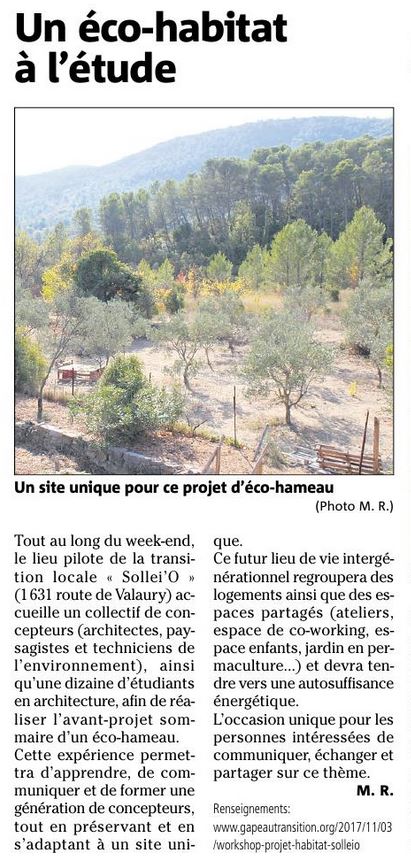 Un éco-habitat à l'étude

Un site unique pour ce projet d'éco-hameau

(Photo M. R.)

Tout au long du week-end, le lieu pilote de la transition locale « Sollei'O » (1 631 route de Valaury) accueille un collectif de concepteurs (architectes, paysagistes et techniciens de l'environnement), ainsi qu'une dizaine d'étudiants en architecture, afin de réaliser l'avant-projet sommaire d'un éco-hameau.

Cette expérience permettra d'apprendre, de communiquer et de former une génération de concepteurs, tout en préservant et en s'adaptant à un site unique.

Ce futur lieu de vie intergénérationnel regroupera des logements ainsi que des espaces partagés (ateliers, espace de co-working, espace enfants, jardin en permaculture...) et devra tendre vers une autosuffisance énergétique.

L'occasion unique pour les personnes intéressées de communiquer, échanger et partager sur ce thème.

M. R.

Renseignements: www.gapeautransition.org/2017/11/03/workshop-projet-habitat-solleio